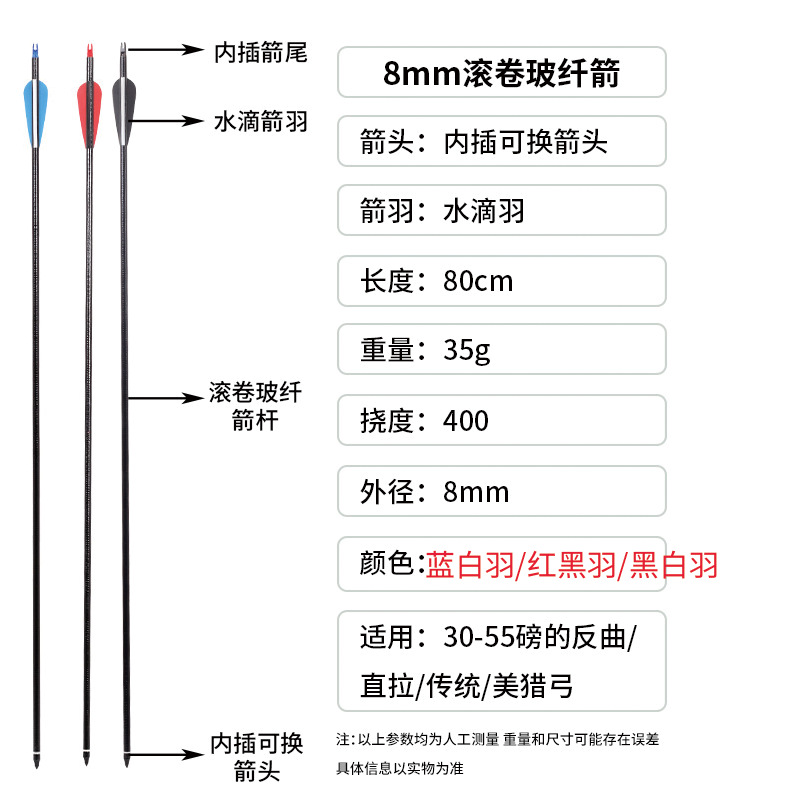 内插箭尾

水滴箭羽

滚卷玻纤箭杆

内插可换箭头

8mm滚卷玻纤箭

箭头：内插可换箭头

箭羽：水滴羽

长度：80cm

重量：35g

挠度：400

外径：8mm

颜色：蓝白羽/红黑羽/黑白羽

适用：30-55磅的反曲/直拉/传统/美猎弓

注：以上参数均为人工测量 重量和尺寸可能存在误差
具体信息以实物为准